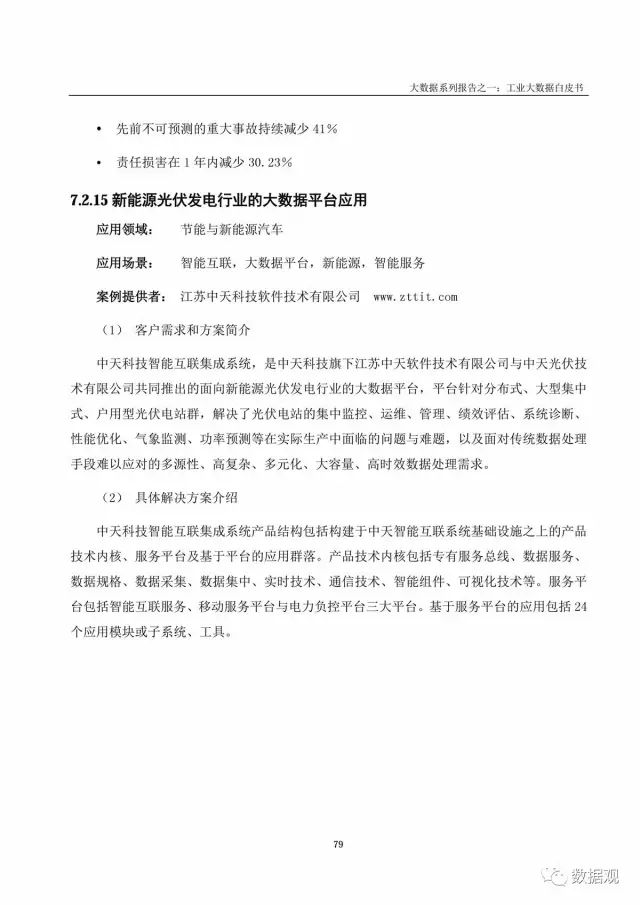 大数据系列报告之一：工业大数据白皮书

• 先前不可预测的重大事故持续减少 41%

• 责任损害在 1 年内减少 30.23%

7.2.15 新能源光伏发电行业的大数据平台应用

应用领域： 节能与新能源汽车

应用场景： 智能互联，大数据平台，新能源，智能服务

案例提供者： 江苏中天科技软件技术有限公司 www.zttit.com

（1） 客户需求和方案简介

中天科技智能互联集成系统，是中天科技旗下江苏中天软件技术有限公司与中天光伏技术有限公司共同推出的面向新能源光伏发电行业的大数据平台，平台针对分布式、大型集中式、户用型光伏电站群，解决了光伏电站的集中监控、运维、管理、绩效评估、系统诊断、性能优化、气象监测、功率预测等在实际生产中面临的问题与难题，以及面对传统数据处理手段难以应对的多源性、高复杂、多元化、大容量、高时效数据处理需求。

（2） 具体解决方案介绍

中天科技智能互联集成系统产品结构包括构建于中天智能互联系统基础设施之上的产品技术内核、服务平台及基于平台的应用群落。产品技术内核包括专有服务总线、数据服务、数据规格、数据采集、数据集中、实时技术、通信技术、智能组件、可视化技术等。服务平台包括智能互联服务、移动服务平台与电力负控平台三大平台。基于服务平台的应用包括 24 个应用模块或子系统、工具。

79

数据观